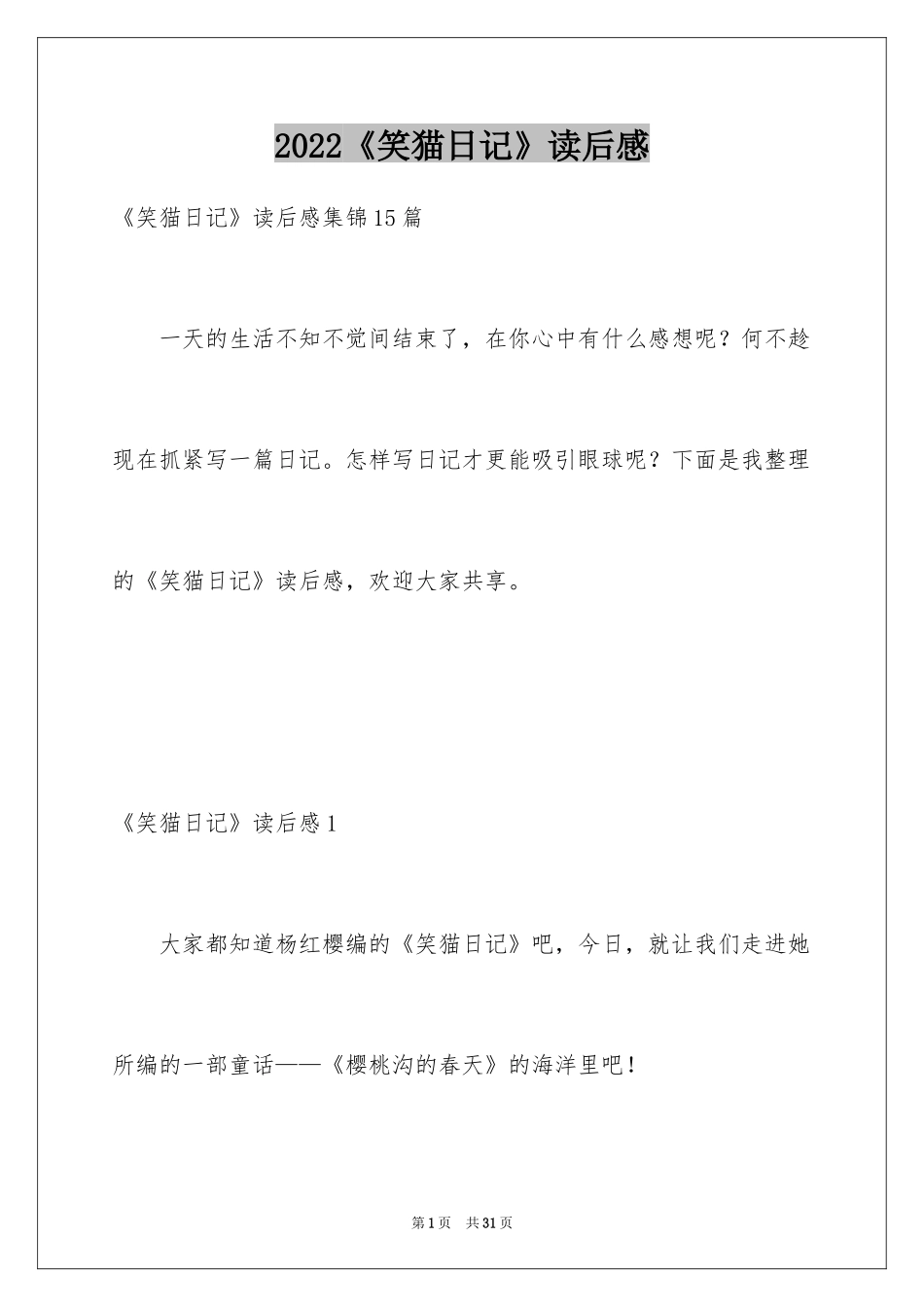 2022《笑猫日记》读后感

《笑猫日记》读后感集锦15篇

一天的生活不知不觉间结束了，在你心中有什么感想呢？何不趁现在抓紧写一篇日记。怎样写日记才更能吸引眼球呢？下面是我整理的《笑猫日记》读后感，欢迎大家共享。

《笑猫日记》读后感1

大家都知道杨红樱编的《笑猫日记》吧，今日，就让我们走进她所编的一部童话——《樱桃沟的春天》的海洋里吧！

第1页 共31页